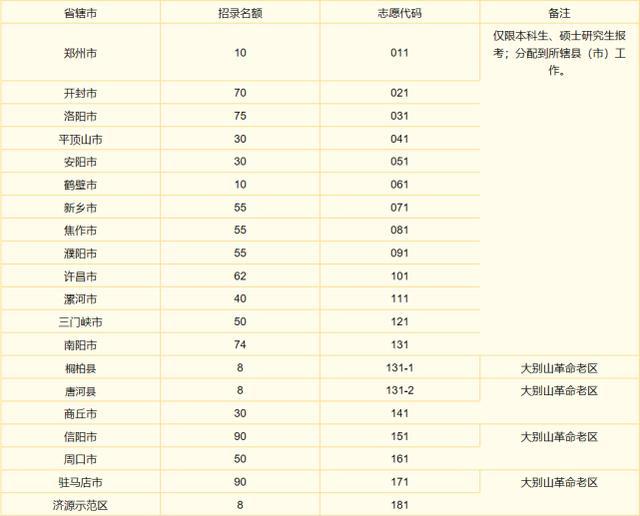 | 省辖市 | 招录名额 | 志愿代码 | 备注 |
|---|---|---|---|
| 郑州市 | 10 | 011 | 仅限本科生、硕士研究生报考；分配到所辖县（市）工作。 |
| 开封市 | 70 | 021 | |
| 洛阳市 | 75 | 031 | |
| 平顶山市 | 30 | 041 | |
| 安阳市 | 30 | 051 | |
| 鹤壁市 | 10 | 061 | |
| 新乡市 | 55 | 071 | |
| 焦作市 | 55 | 081 | |
| 濮阳市 | 55 | 091 | |
| 许昌市 | 62 | 101 | |
| 漯河市 | 40 | 111 | |
| 三门峡市 | 50 | 121 | |
| 南阳市 | 74 | 131 | |
| 桐柏县 | 8 | 131-1 | 大别山革命老区 |
| 唐河县 | 8 | 131-2 | 大别山革命老区 |
| 商丘市 | 30 | 141 | |
| 信阳市 | 90 | 151 | 大别山革命老区 |
| 周口市 | 50 | 161 | |
| 驻马店市 | 90 | 171 | 大别山革命老区 |
| 济源示范区 | 8 | 181 | |